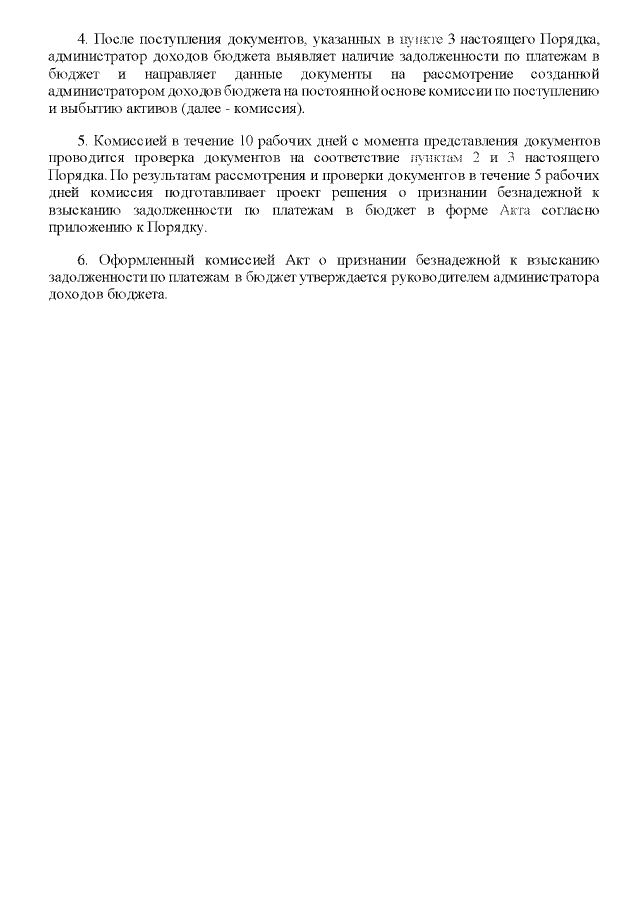 4. После поступления документов, указанных в пункте 3 настоящего Порядка, администратор доходов бюджета выявляет наличие задолженности по платежам в бюджет и направляет данные документы на рассмотрение созданной администратором доходов бюджета на постоянной основе комиссии по поступлению и выбытию активов (далее - комиссия).

5. Комиссией в течение 10 рабочих дней с момента представления документов проводится проверка документов на соответствие пунктам 2 и 3 настоящего Порядка. По результатам рассмотрения и проверки документов в течение 5 рабочих дней комиссия подготавливает проект решения о признании безнадежной к взысканию задолженности по платежам в бюджет в форме Акта согласно приложению к Порядку.

6. Оформленный комиссией Акт о признании безнадежной к взысканию задолженности по платежам в бюджет утверждается руководителем администратора доходов бюджета.